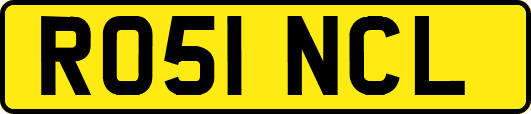 RO51 NCL